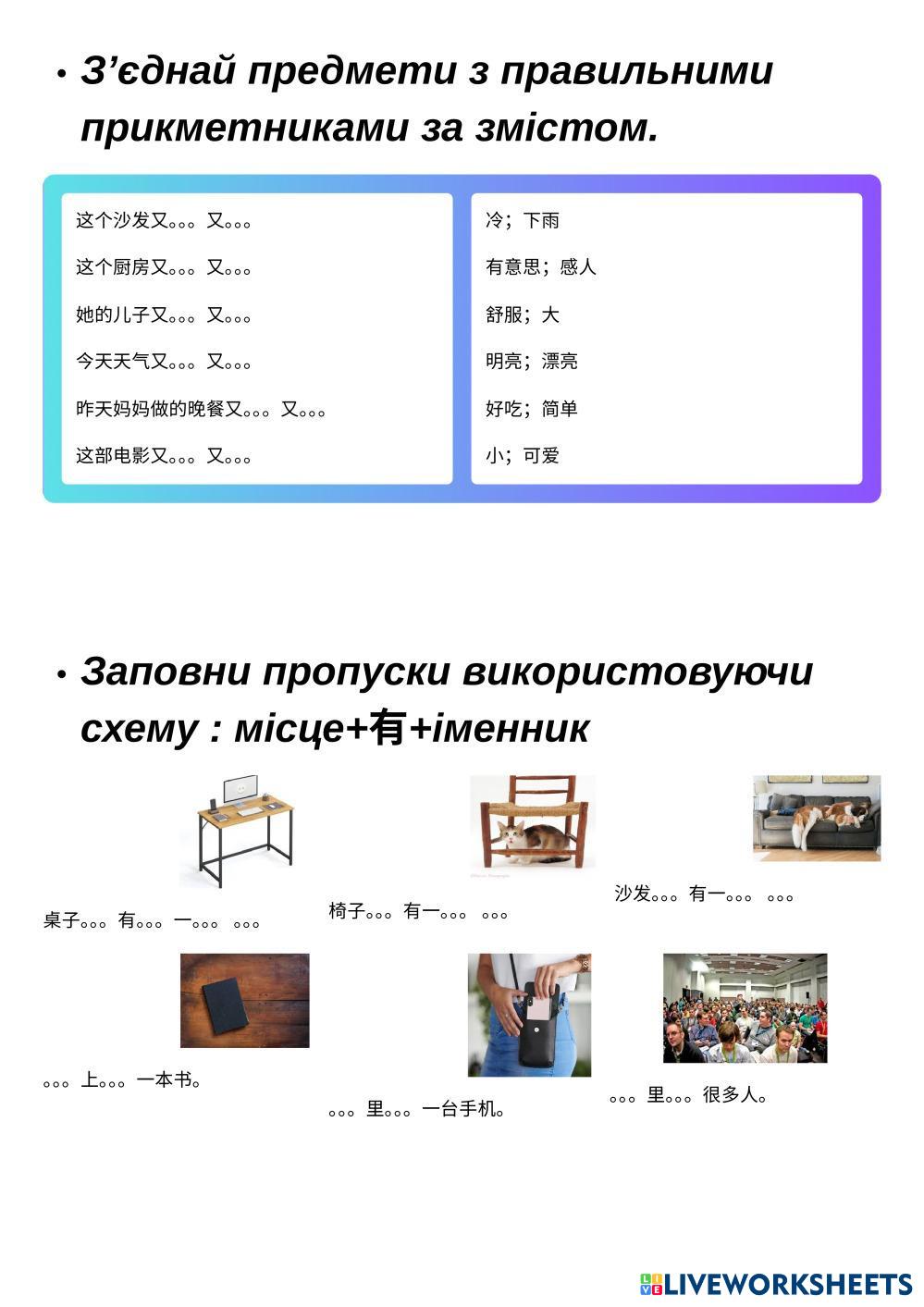 • З’єднай предмети з правильними прикметниками за змістом.

这个沙发又。。。又。。。

这个厨房又。。。又。。。

她的儿子又。。。又。。。

今天天气又。。。又。。。

昨天妈妈做的晚餐又。。。又。。。

这部电影又。。。又。。。

冷；下雨

有意思；感人

舒服；大

明亮；漂亮

好吃；简单

小；可爱

• Заповни пропуски використовуючи схему : місце+有+іменник

桌子。。。有。。。一。。。 。。。

椅子。。。有一。。。 。。。

沙发。。。有一。。。 。。。

。。。上。。。一本书。

。。。里。。。一台手机。

。。。里。。。很多人。

LIVEWORKSHEETS